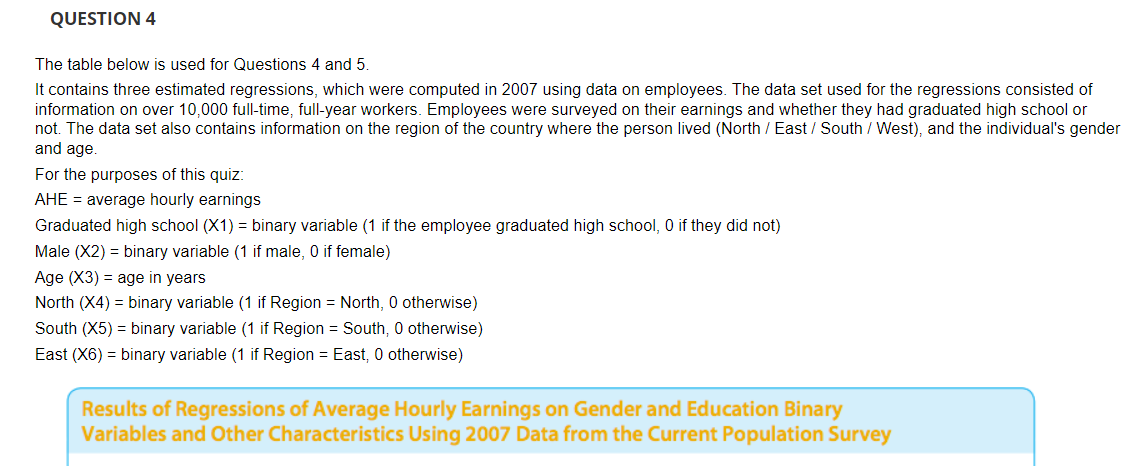 QUESTION 4

The table below is used for Questions 4 and 5.

It contains three estimated regressions, which were computed in 2007 using data on employees. The data set used for the regressions consisted of information on over 10,000 full-time, full-year workers. Employees were surveyed on their earnings and whether they had graduated high school or not. The data set also contains information on the region of the country where the person lived (North / East / South / West), and the individual's gender and age.

For the purposes of this quiz:

AHE = average hourly earnings

Graduated high school (X1) = binary variable (1 if the employee graduated high school, 0 if they did not)

Male (X2) = binary variable (1 if male, 0 if female)

Age (X3) = age in years

North (X4) = binary variable (1 if Region = North, 0 otherwise)

South (X5) = binary variable (1 if Region = South, 0 otherwise)

East (X6) = binary variable (1 if Region = East, 0 otherwise)

Results of Regressions of Average Hourly Earnings on Gender and Education Binary Variables and Other Characteristics Using 2007 Data from the Current Population Survey